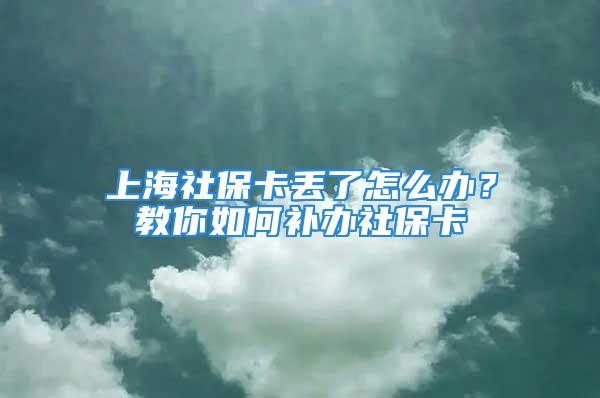 上海社保卡丢了怎么办？
教你如何补办社保卡